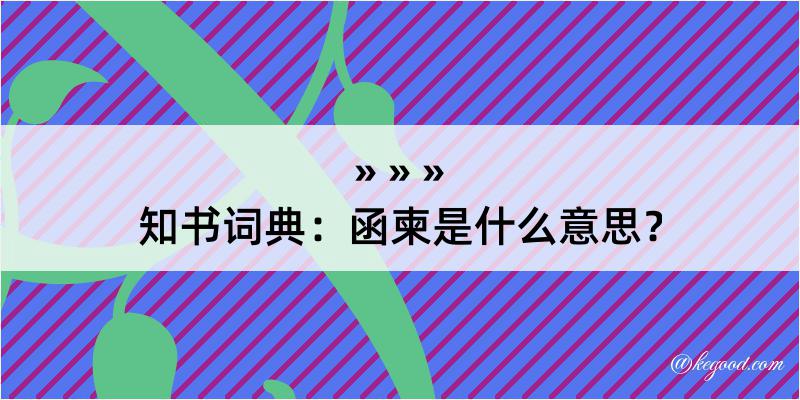 » » »

知书词典：函柬是什么意思？

@kegood.com